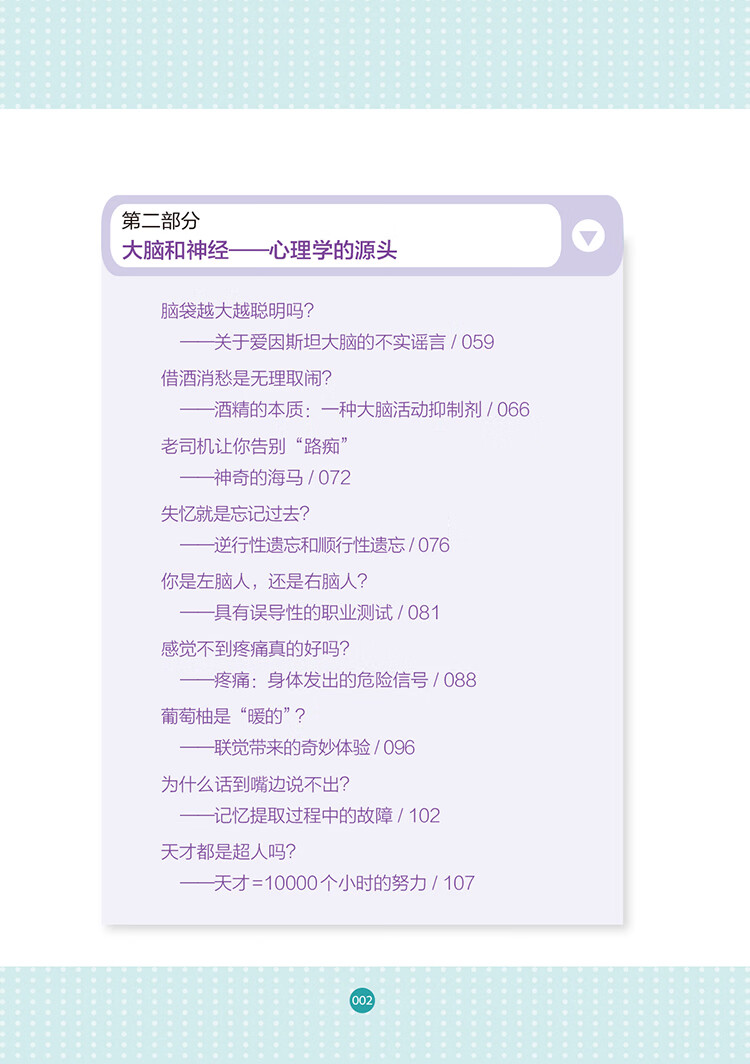 第二部分
大脑和神经——心理学的源头

脑袋越大越聪明吗?
——关于爱因斯坦大脑的不实谣言 / 059

借酒消愁是无理取闹?
——酒精的本质:一种大脑活动抑制剂 / 066

老司机让你告别“路痴”
——神奇的海马 / 072

失忆就是忘记过去?
——逆行性遗忘和顺行性遗忘 / 076

你是左脑人,还是右脑人?
——具有误导性的职业测试 / 081

感觉不到疼痛真的好吗?
——疼痛:身体发出的危险信号 / 088

葡萄柚是“暖的”?
——联觉带来的奇妙体验 / 096

为什么话到嘴边说不出?
——记忆提取过程中的故障 / 102

天才都是超人吗?
——天才=10000个小时的努力 / 107

002